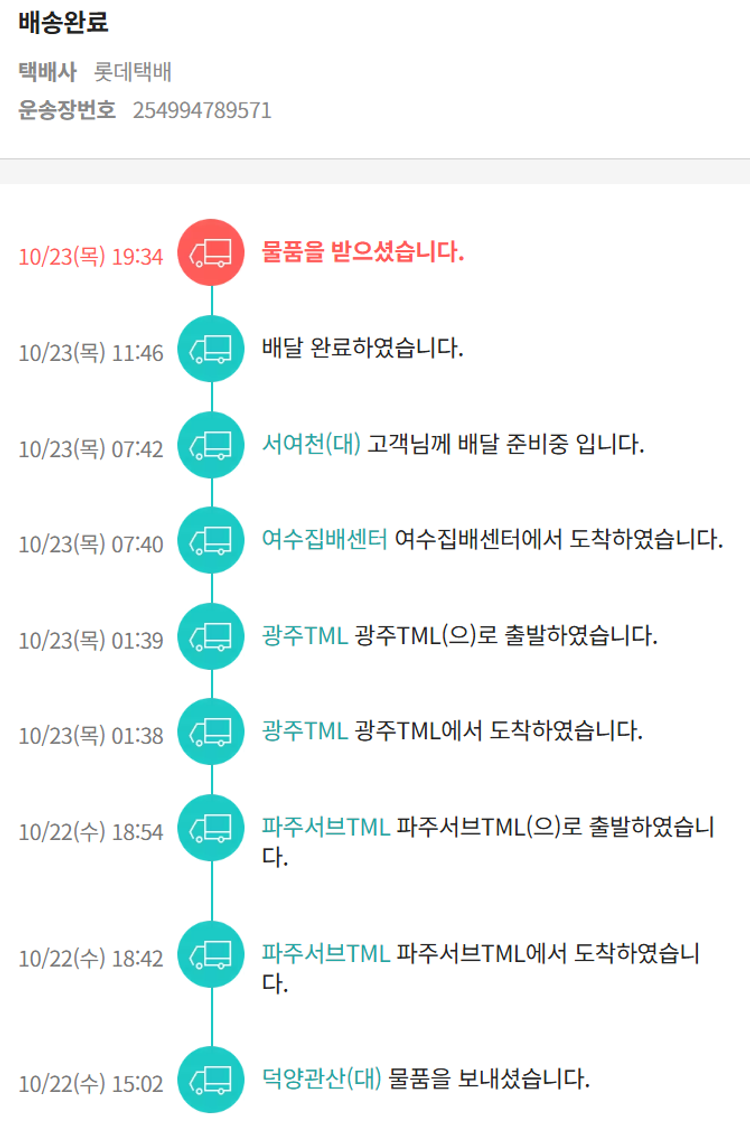 배송완료

택배사 롯데택배
운송장번호 254994789571

10/23(목) 19:34 물품을 받으셨습니다.

10/23(목) 11:46 배달 완료하였습니다.

10/23(목) 07:42 서여천(대) 고객님께 배달 준비중 입니다.

10/23(목) 07:40 여수집배센터 여수집배센터에서 도착하였습니다.

10/23(목) 01:39 광주TML 광주TML(으)로 출발하였습니다.

10/23(목) 01:38 광주TML 광주TML에서 도착하였습니다.

10/22(수) 18:54 파주서브TML 파주서브TML(으)로 출발하였습니다.

10/22(수) 18:42 파주서브TML 파주서브TML에서 도착하였습니다.

10/22(수) 15:02 덕양관산(대) 물품을 보내셨습니다.